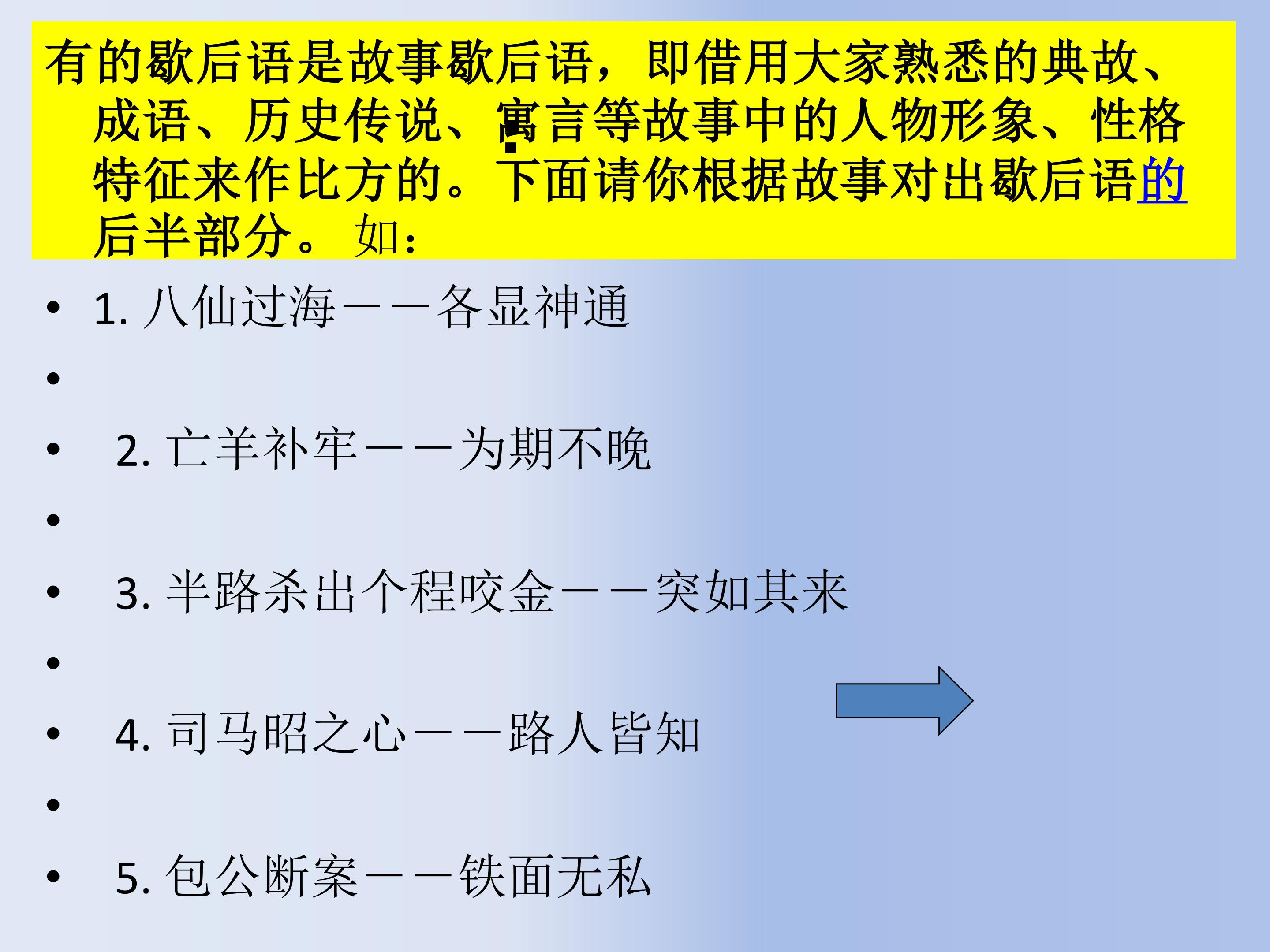 有的歇后语是故事歇后语，即借用大家熟悉的典故、成语、历史传说、寓言等故事中的人物形象、性格特征来作比方的。下面请你根据故事对出歇后语的后半部分。如：

• 1.八仙过海——各显神通
• 
• 2.亡羊补牢——为期不晚
• 
• 3.半路杀出个程咬金——突如其来
• 
• 4.司马昭之心——路人皆知
• 
• 5.包公断案——铁面无私